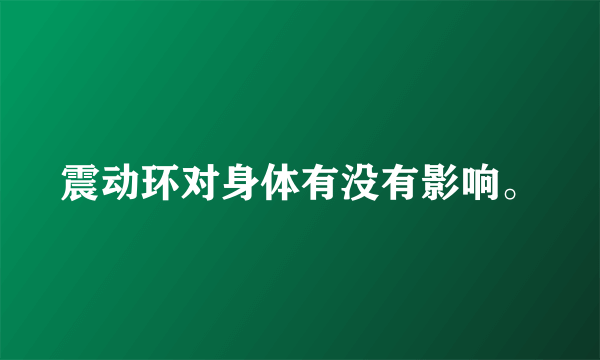 震动环对身体有没有影响。